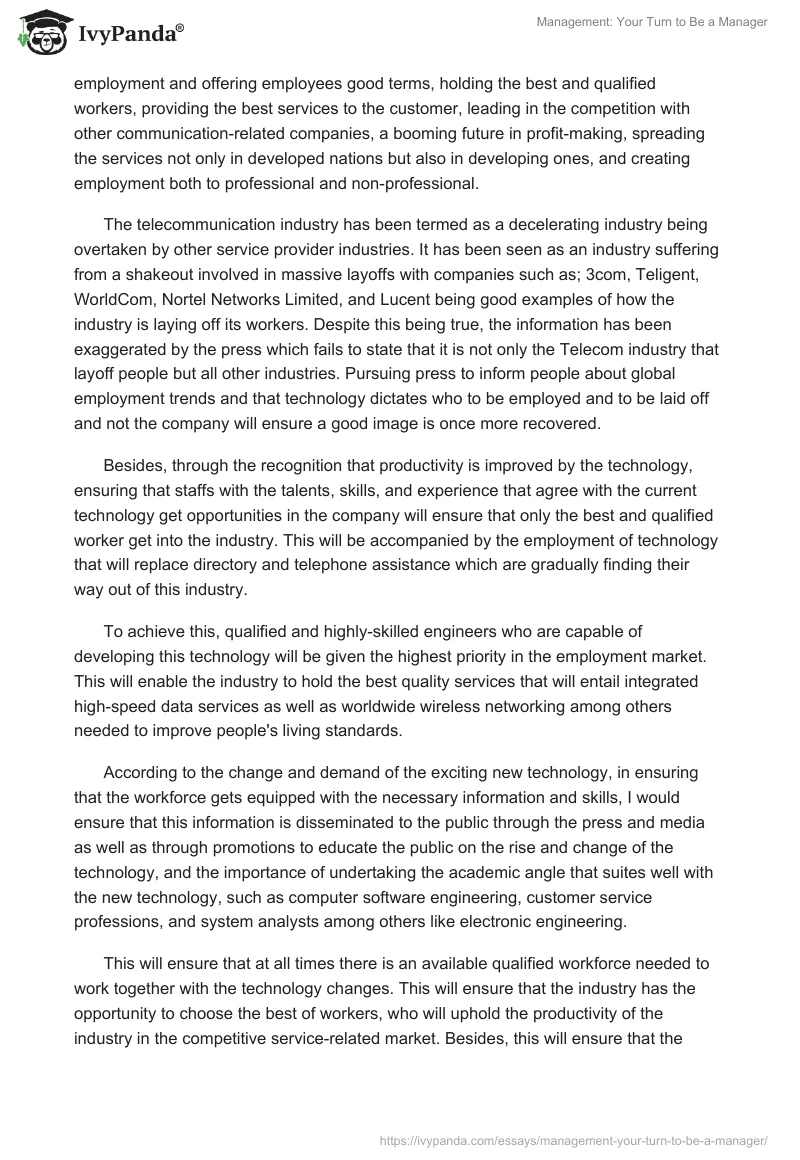 IvyPanda®

Management: Your Turn to Be a Manager

employment and offering employees good terms, holding the best and qualified workers, providing the best services to the customer, leading in the competition with other communication-related companies, a booming future in profit-making, spreading the services not only in developed nations but also in developing ones, and creating employment both to professional and non-professional.

The telecommunication industry has been termed as a decelerating industry being overtaken by other service provider industries. It has been seen as an industry suffering from a shakeout involved in massive layoffs with companies such as; 3com, Teligent, WorldCom, Nortel Networks Limited, and Lucent being good examples of how the industry is laying off its workers. Despite this being true, the information has been exaggerated by the press which fails to state that it is not only the Telecom industry that layoff people but all other industries. Pursuing press to inform people about global employment trends and that technology dictates who to be employed and to be laid off and not the company will ensure a good image is once more recovered.

Besides, through the recognition that productivity is improved by the technology, ensuring that staffs with the talents, skills, and experience that agree with the current technology get opportunities in the company will ensure that only the best and qualified worker get into the industry. This will be accompanied by the employment of technology that will replace directory and telephone assistance which are gradually finding their way out of this industry.

To achieve this, qualified and highly-skilled engineers who are capable of developing this technology will be given the highest priority in the employment market. This will enable the industry to hold the best quality services that will entail integrated high-speed data services as well as worldwide wireless networking among others needed to improve people's living standards.

According to the change and demand of the exciting new technology, in ensuring that the workforce gets equipped with the necessary information and skills, I would ensure that this information is disseminated to the public through the press and media as well as through promotions to educate the public on the rise and change of the technology, and the importance of undertaking the academic angle that suites well with the new technology, such as computer software engineering, customer service professions, and system analysts among others like electronic engineering.

This will ensure that at all times there is an available qualified workforce needed to work together with the technology changes. This will ensure that the industry has the opportunity to choose the best of workers, who will uphold the productivity of the industry in the competitive service-related market. Besides, this will ensure that the

https://ivypanda.com/essays/management-your-turn-to-be-a-manager/